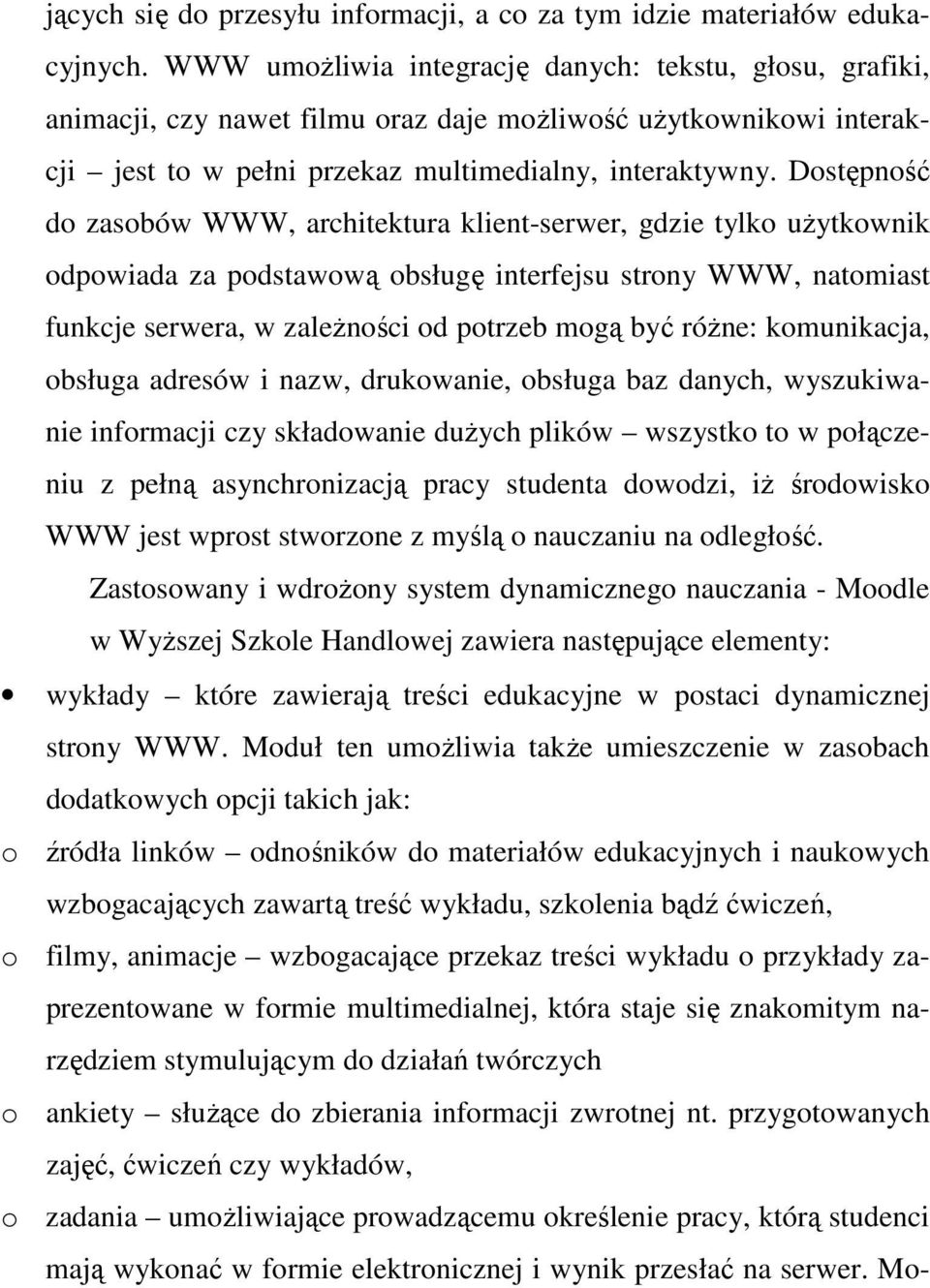 jących się do przesyłu informacji, a co za tym idzie materiałów edukacyjnych. WWW umożliwia integrację danych: tekstu, głosu, grafiki, animacji, czy nawet filmu oraz daje możliwość użytkownikowi interakcji – jest to w pełni przekaz multimedialny, interaktywny. Dostępność do zasobów WWW, architektura klient-serwer, gdzie tylko użytkownik odpowiada za podstawową obsługę interfejsu strony WWW, natomiast funkcje serwera, w zależności od potrzeb mogą być różne: komunikacja, obsługa adresów i nazw, drukowanie, obsługa baz danych, wyszukiwanie informacji czy składowanie dużych plików – wszystko to w połączeniu z pełną asynchronizacją pracy studenta dowodzi, iż środowisko WWW jest wprost stworzone z myślą o nauczaniu na odległość.

Zastosowany i wdrożony system dynamicznego nauczania - Moodle w Wyższej Szkole Handlowej zawiera następujące elementy:

• wykłady – które zawierają treści edukacyjne w postaci dynamicznej strony WWW. Moduł ten umożliwia także umieszczenie w zasobach dodatkowych opcji takich jak:

o źródła linków – odnośników do materiałów edukacyjnych i naukowych wzbogacających zawartą treść wykładu, szkolenia bądź ćwiczeń,

o filmy, animacje – wzbogacające przekaz treści wykładu o przykłady zaprezentowane w formie multimedialnej, która staje się znakomitym narzędziem stymulującym do działań twórczych

o ankiety – służące do zbierania informacji zwrotnej nt. przygotowanych zajęć, ćwiczeń czy wykładów,

o zadania – umożliwiające prowadzącemu określenie pracy, którą studenci mają wykonać w formie elektronicznej i wynik przesłać na serwer. Mo-